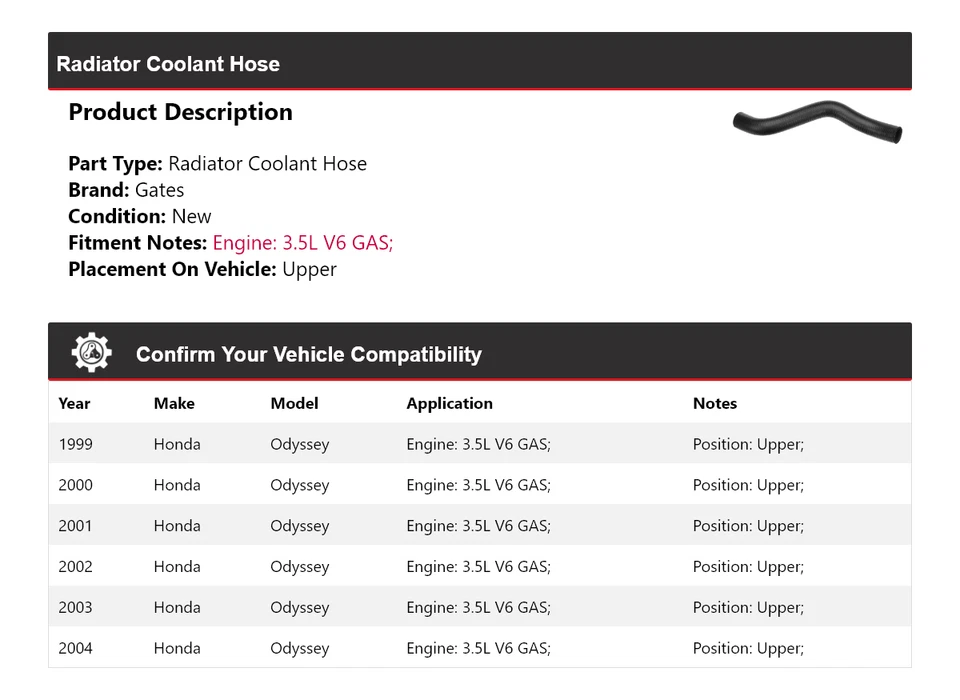 Radiator Coolant Hose

Product Description

Part Type: Radiator Coolant Hose
Brand: Gates
Condition: New
Fitment Notes: Engine: 3.5L V6 GAS;
Placement On Vehicle: Upper

Confirm Your Vehicle Compatibility

| Year | Make | Model | Application | Notes |
|---|---|---|---|---|
| 1999 | Honda | Odyssey | Engine: 3.5L V6 GAS; | Position: Upper; |
| 2000 | Honda | Odyssey | Engine: 3.5L V6 GAS; | Position: Upper; |
| 2001 | Honda | Odyssey | Engine: 3.5L V6 GAS; | Position: Upper; |
| 2002 | Honda | Odyssey | Engine: 3.5L V6 GAS; | Position: Upper; |
| 2003 | Honda | Odyssey | Engine: 3.5L V6 GAS; | Position: Upper; |
| 2004 | Honda | Odyssey | Engine: 3.5L V6 GAS; | Position: Upper; |